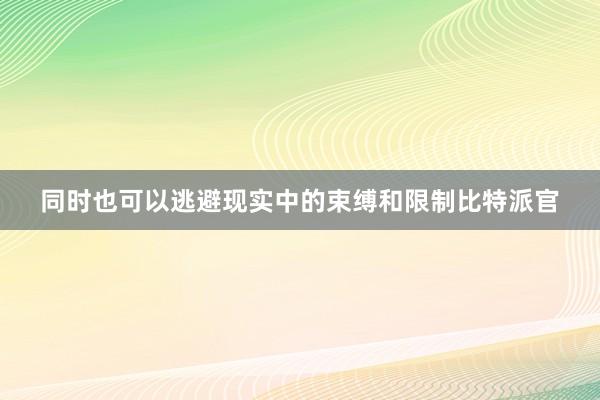 同时也可以逃避现实中的束缚和限制比特派官